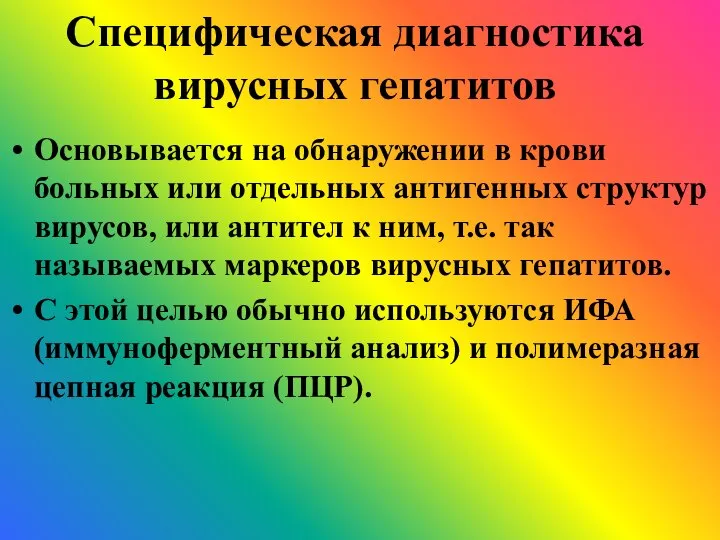 Специфическая диагностика вирусных гепатитов

• Основывается на обнаружении в крови больных или отдельных антигенных структур вирусов, или антител к ним, т.е. так называемых маркеров вирусных гепатитов.
• С этой целью обычно используются ИФА (иммуноферментный анализ) и полимеразная цепная реакция (ПЦР).